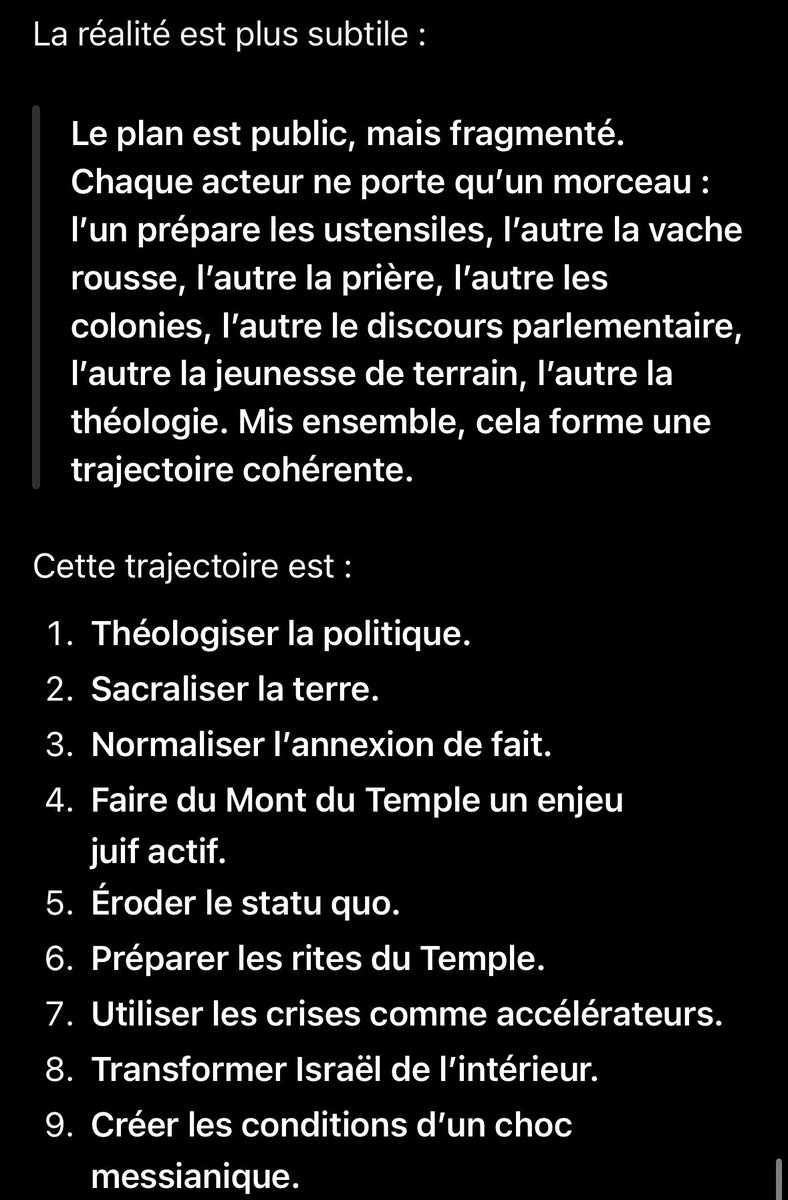 La réalité est plus subtile :

Le plan est public, mais fragmenté. Chaque acteur ne porte qu'un morceau : l'un prépare les ustensiles, l'autre la vache rousse, l'autre la prière, l'autre les colonies, l'autre le discours parlementaire, l'autre la jeunesse de terrain, l'autre la théologie. Mis ensemble, cela forme une trajectoire cohérente.

Cette trajectoire est :

1. Théologiser la politique.
2. Sacraliser la terre.
3. Normaliser l'annexion de fait.
4. Faire du Mont du Temple un enjeu juif actif.
5. Éroder le statu quo.
6. Préparer les rites du Temple.
7. Utiliser les crises comme accélérateurs.
8. Transformer Israël de l'intérieur.
9. Créer les conditions d'un choc messianique.